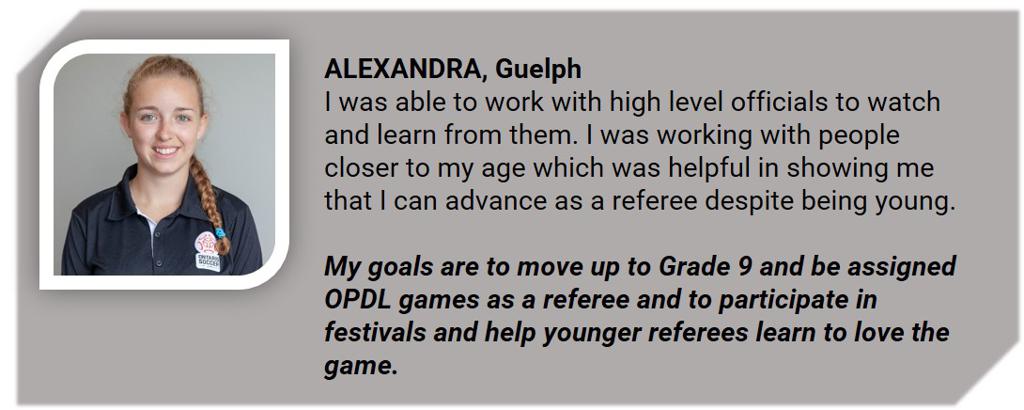 ALEXANDRA, Guelph
I was able to work with high level officials to watch and learn from them. I was working with people closer to my age which was helpful in showing me that I can advance as a referee despite being young.

My goals are to move up to Grade 9 and be assigned OPDL games as a referee and to participate in festivals and help younger referees learn to love the game.